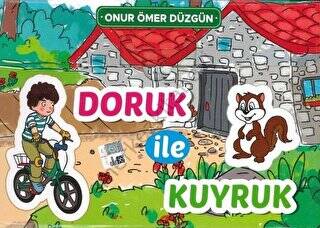 ONUR ÖMER DÜZGÜN

DORUK

ile

KUYRUK